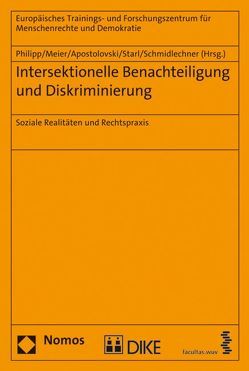 Europäisches Trainings- und Forschungszentrum für Menschenrechte und Demokratie

Philipp/Meier/Apostolovski/Starl/Schmidlechner (Hrsg.)

Intersektionelle Benachteiligung und Diskriminierung

Soziale Realitäten und Rechtspraxis

Nomos

DIKE

facultas.wuv